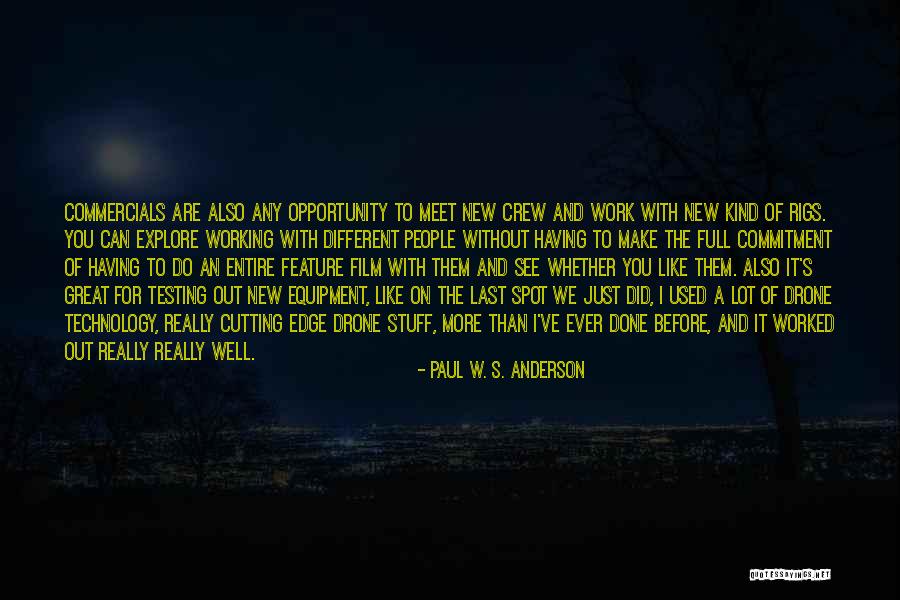 COMMERCIALS ARE ALSO ANY OPPORTUNITY TO MEET NEW CREW AND WORK WITH NEW KIND OF RIGS. YOU CAN EXPLORE WORKING WITH DIFFERENT PEOPLE WITHOUT HAVING TO MAKE THE FULL COMMITMENT OF HAVING TO DO AN ENTIRE FEATURE FILM WITH THEM AND SEE WHETHER YOU LIKE THEM. ALSO IT'S GREAT FOR TESTING OUT NEW EQUIPMENT, LIKE ON THE LAST SPOT WE JUST DID, I USED A LOT OF DRONE TECHNOLOGY, REALLY CUTTING EDGE DRONE STUFF, MORE THAN I'VE EVER DONE BEFORE, AND IT WORKED OUT REALLY REALLY WELL.

- PAUL W. S. ANDERSON

QUOTESSAYINGS.NET